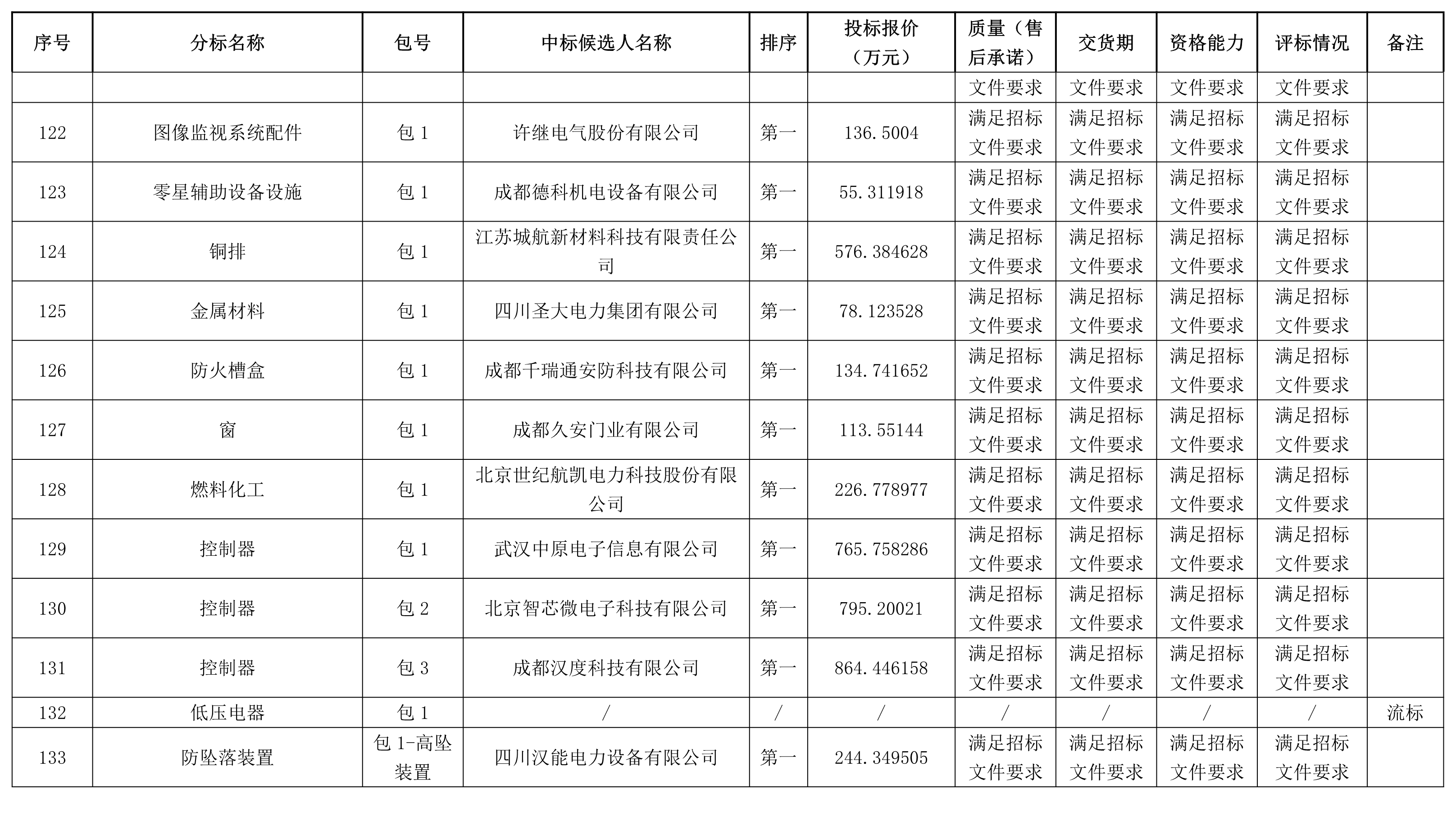 | 序号 | 分标名称 | 包号 | 中标候选人名称 | 排序 | 投标报价（万元） | 质量（售后承诺） | 交货期 | 资格能力 | 评标情况 | 备注 |
|---|---|---|---|---|---|---|---|---|---|---|
| | | | | | | 文件要求 | 文件要求 | 文件要求 | 文件要求 | |
| 122 | 图像监视系统配件 | 包 1 | 许继电气股份有限公司 | 第一 | 136.5004 | 满足招标文件要求 | 满足招标文件要求 | 满足招标文件要求 | 满足招标文件要求 | |
| 123 | 零星辅助设备设施 | 包 1 | 成都德科机电设备有限公司 | 第一 | 55.311918 | 满足招标文件要求 | 满足招标文件要求 | 满足招标文件要求 | 满足招标文件要求 | |
| 124 | 铜排 | 包 1 | 江苏城航新材料科技有限责任公司 | 第一 | 576.384628 | 满足招标文件要求 | 满足招标文件要求 | 满足招标文件要求 | 满足招标文件要求 | |
| 125 | 金属材料 | 包 1 | 四川圣大电力集团有限公司 | 第一 | 78.123528 | 满足招标文件要求 | 满足招标文件要求 | 满足招标文件要求 | 满足招标文件要求 | |
| 126 | 防火槽盒 | 包 1 | 成都千瑞通安防科技有限公司 | 第一 | 134.741652 | 满足招标文件要求 | 满足招标文件要求 | 满足招标文件要求 | 满足招标文件要求 | |
| 127 | 窗 | 包 1 | 成都久安门业有限公司 | 第一 | 113.55144 | 满足招标文件要求 | 满足招标文件要求 | 满足招标文件要求 | 满足招标文件要求 | |
| 128 | 燃料化工 | 包 1 | 北京世纪航凯电力科技股份有限公司 | 第一 | 226.778977 | 满足招标文件要求 | 满足招标文件要求 | 满足招标文件要求 | 满足招标文件要求 | |
| 129 | 控制器 | 包 1 | 武汉中原电子信息有限公司 | 第一 | 765.758286 | 满足招标文件要求 | 满足招标文件要求 | 满足招标文件要求 | 满足招标文件要求 | |
| 130 | 控制器 | 包 2 | 北京智芯微电子科技有限公司 | 第一 | 795.20021 | 满足招标文件要求 | 满足招标文件要求 | 满足招标文件要求 | 满足招标文件要求 | |
| 131 | 控制器 | 包 3 | 成都汉度科技有限公司 | 第一 | 864.446158 | 满足招标文件要求 | 满足招标文件要求 | 满足招标文件要求 | 满足招标文件要求 | |
| 132 | 低压电器 | 包 1 | / | / | / | / | / | / | / | 流标 |
| 133 | 防坠落装置 | 包 1-高坠装置 | 四川汉能电力设备有限公司 | 第一 | 244.349505 | 满足招标文件要求 | 满足招标文件要求 | 满足招标文件要求 | 满足招标文件要求 | |